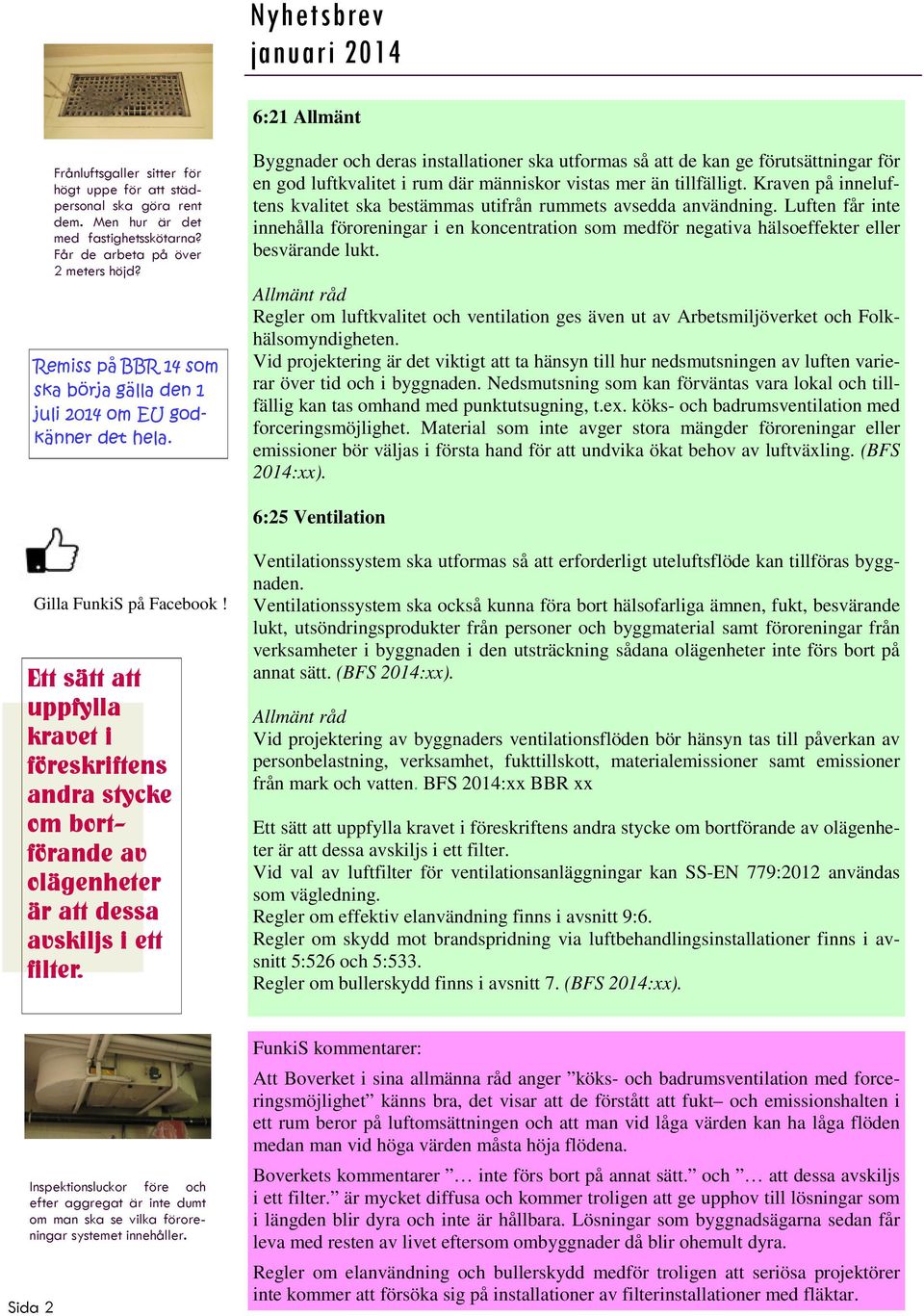 Nyhetsbrev
januari 2014

Frånluftsgaller sitter för högt uppe för att städpersonal ska göra rent dem. Men hur är det med fastighetsskötarna? Får de arbeta på över 2 meters höjd?

Remiss på BBR 14 som ska börja gälla den 1 juli 2014 om EU godkänner det hela.

Gilla FunkiS på Facebook !

Ett sätt att uppfylla kravet i föreskriftens andra stycke om bortförande av olägenheter är att dessa avskiljs i ett filter.

Inspektionsluckor före och efter aggregat är inte dumt om man ska se vilka föroreningar systemet innehåller.

Sida 2

6:21 Allmänt

Byggnader och deras installationer ska utformas så att de kan ge förutsättningar för en god luftkvalitet i rum där människor vistas mer än tillfälligt. Kraven på inneluftens kvalitet ska bestämmas utifrån rummets avsedda användning. Luften får inte innehålla föroreningar i en koncentration som medför negativa hälsoeffekter eller besvärande lukt.

Allmänt råd
Regler om luftkvalitet och ventilation ges även ut av Arbetsmiljöverket och Folkhälsomyndigheten.
Vid projektering är det viktigt att ta hänsyn till hur nedsmutsningen av luften varierar över tid och i byggnaden. Nedsmutsning som kan förväntas vara lokal och tillfällig kan tas omhand med punktutsugning, t.ex. köks- och badrumsventilation med forceringsmöjlighet. Material som inte avger stora mängder föroreningar eller emissioner bör väljas i första hand för att undvika ökat behov av luftväxling. (BFS 2014:xx).

6:25 Ventilation

Ventilationssystem ska utformas så att erforderligt uteluftsflöde kan tillföras byggnaden.
Ventilationssystem ska också kunna föra bort hälsofarliga ämnen, fukt, besvärande lukt, utsöndringsprodukter från personer och byggmaterial samt föroreningar från verksamheter i byggnaden i den utsträckning sådana olägenheter inte förs bort på annat sätt. (BFS 2014:xx).

Allmänt råd
Vid projektering av byggnaders ventilationsflöden bör hänsyn tas till påverkan av personbelastning, verksamhet, fukttillskott, materialemissioner samt emissioner från mark och vatten. BFS 2014:xx BBR xx

Ett sätt att uppfylla kravet i föreskriftens andra stycke om bortförande av olägenheter är att dessa avskiljs i ett filter.
Vid val av luftfilter för ventilationsanläggningar kan SS-EN 779:2012 användas som vägledning.
Regler om effektiv elanvändning finns i avsnitt 9:6.
Regler om skydd mot brandspridning via luftbehandlingsinstallationer finns i avsnitt 5:526 och 5:533.
Regler om bullerskydd finns i avsnitt 7. (BFS 2014:xx).

FunkiS kommentarer:

Att Boverket i sina allmänna råd anger ”köks- och badrumsventilation med forceringsmöjlighet” känns bra, det visar att de förstått att fukt– och emissionshalten i ett rum beror på luftomsättningen och att man vid låga värden kan ha låga flöden medan man vid höga värden måsta höja flödena.

Boverkets kommentarer ”… inte förs bort på annat sätt.” och ”… att dessa avskiljs i ett filter.” är mycket diffusa och kommer troligen att ge upphov till lösningar som i längden blir dyra och inte är hållbara. Lösningar som byggnadsägarna sedan får leva med resten av livet eftersom ombyggnader då blir ohemult dyra.

Regler om elanvändning och bullerskydd medför troligen att seriösa projektörer inte kommer att försöka sig på installationer av filterinstallationer med fläktar.